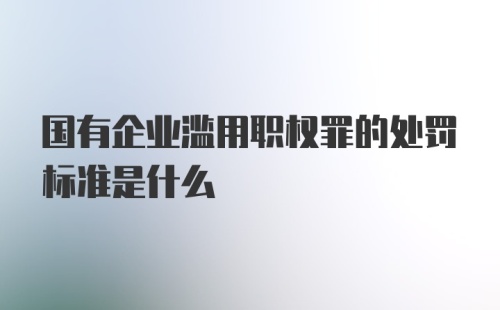 国有企业滥用职权罪的处罚标准是什么